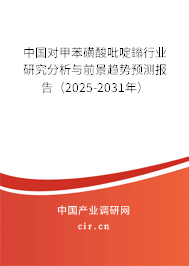 中国对甲苯磺酸吡啶鎓行业研究分析与前景趋势预测报告（2025-2031年）

中国产业调研网
cir.cn